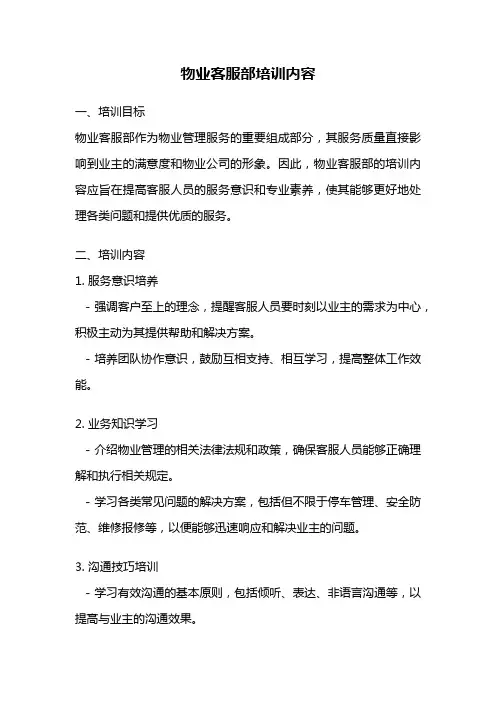 物业客服部培训内容

一、培训目标

物业客服部作为物业管理服务的重要组成部分，其服务质量直接影响到业主的满意度和物业公司的形象。因此，物业客服部的培训内容应旨在提高客服人员的服务意识和专业素养，使其能够更好地处理各类问题和提供优质的服务。

二、培训内容

1. 服务意识培养

- 强调客户至上的理念，提醒客服人员要时刻以业主的需求为中心，积极主动为其提供帮助和解决方案。

- 培养团队协作意识，鼓励互相支持、相互学习，提高整体工作效能。

2. 业务知识学习

- 介绍物业管理的相关法律法规和政策，确保客服人员能够正确理解和执行相关规定。

- 学习各类常见问题的解决方案，包括但不限于停车管理、安全防范、维修报修等，以便能够迅速响应和解决业主的问题。

3. 沟通技巧培训

- 学习有效沟通的基本原则，包括倾听、表达、非语言沟通等，以提高与业主的沟通效果。